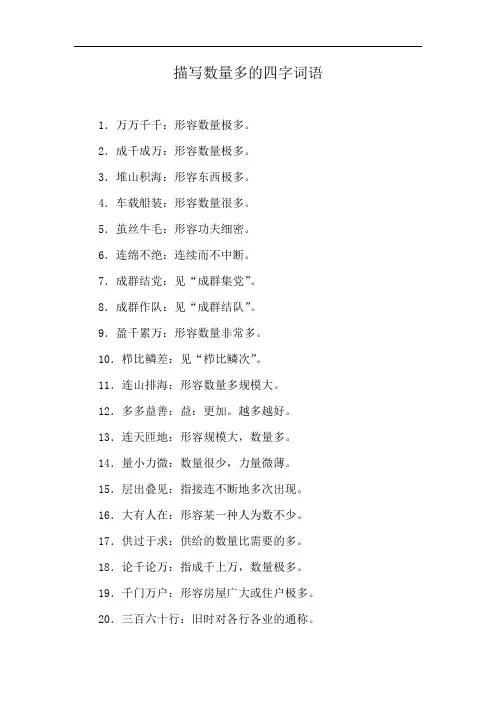 描写数量多的四字词语

1. 万万千千：形容数量极多。

2. 成千成万：形容数量极多。

3. 堆山积海：形容东西极多。

4. 车载船装：形容数量很多。

5. 茧丝牛毛：形容功夫细密。

6. 连绵不绝：连续而不中断。

7. 成群结党：见“成群集党”。

8. 成群作队：见“成群结队”。

9. 盈千累万：形容数量非常多。

10. 栉比鳞差：见“栉比鳞次”。

11. 连山排海：形容数量多规模大。

12. 多多益善：益：更加。越多越好。

13. 连天匝地：形容规模大，数量多。

14. 量小力微：数量很少，力量微薄。

15. 层出叠见：指接连不断地多次出现。

16. 大有人在：形容某一种人为数不少。

17. 供过于求：供给的数量比需要的多。

18. 论千论万：指成千上万，数量极多。

19. 千门万户：形容房屋广大或住户极多。

20. 三百六十行：旧时对各行各业的通称。